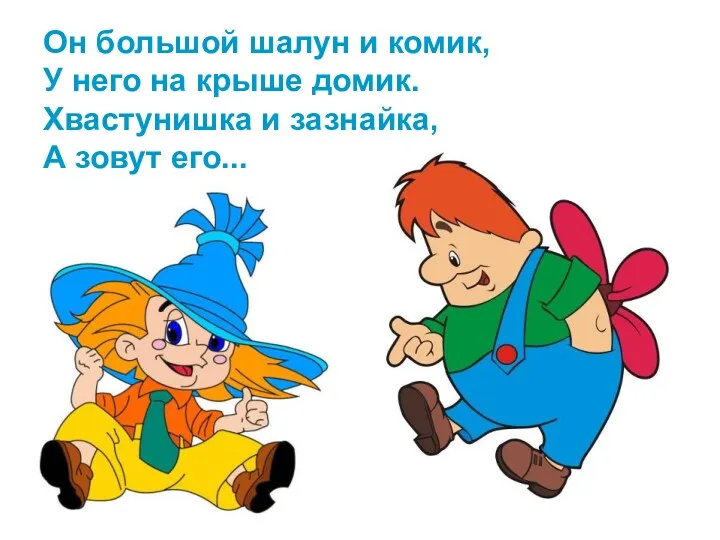 Он большой шалун и комик,
У него на крыше домик.
Хвастунишка и зазнайка,
А зовут его...